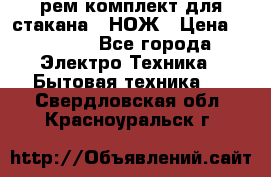 рем комплект для стакана НОЖ Цена
Все города
Электро Техника
Бытовая техника
Свердловская обл
Красноуральск г

http://Объявлений.сайт